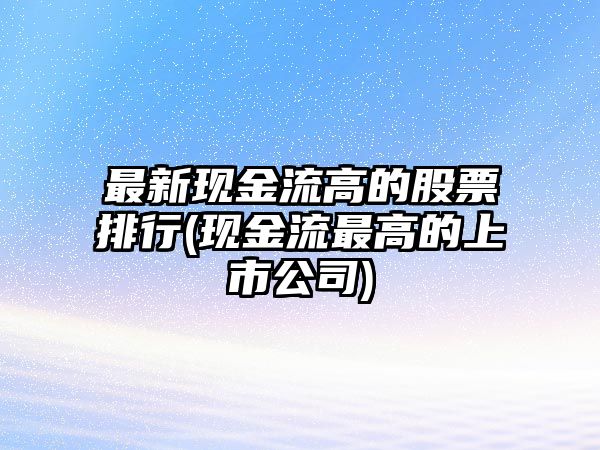 最新现金流高的股票排行(现金流最高的上市公司)